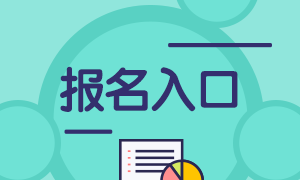 报名入口